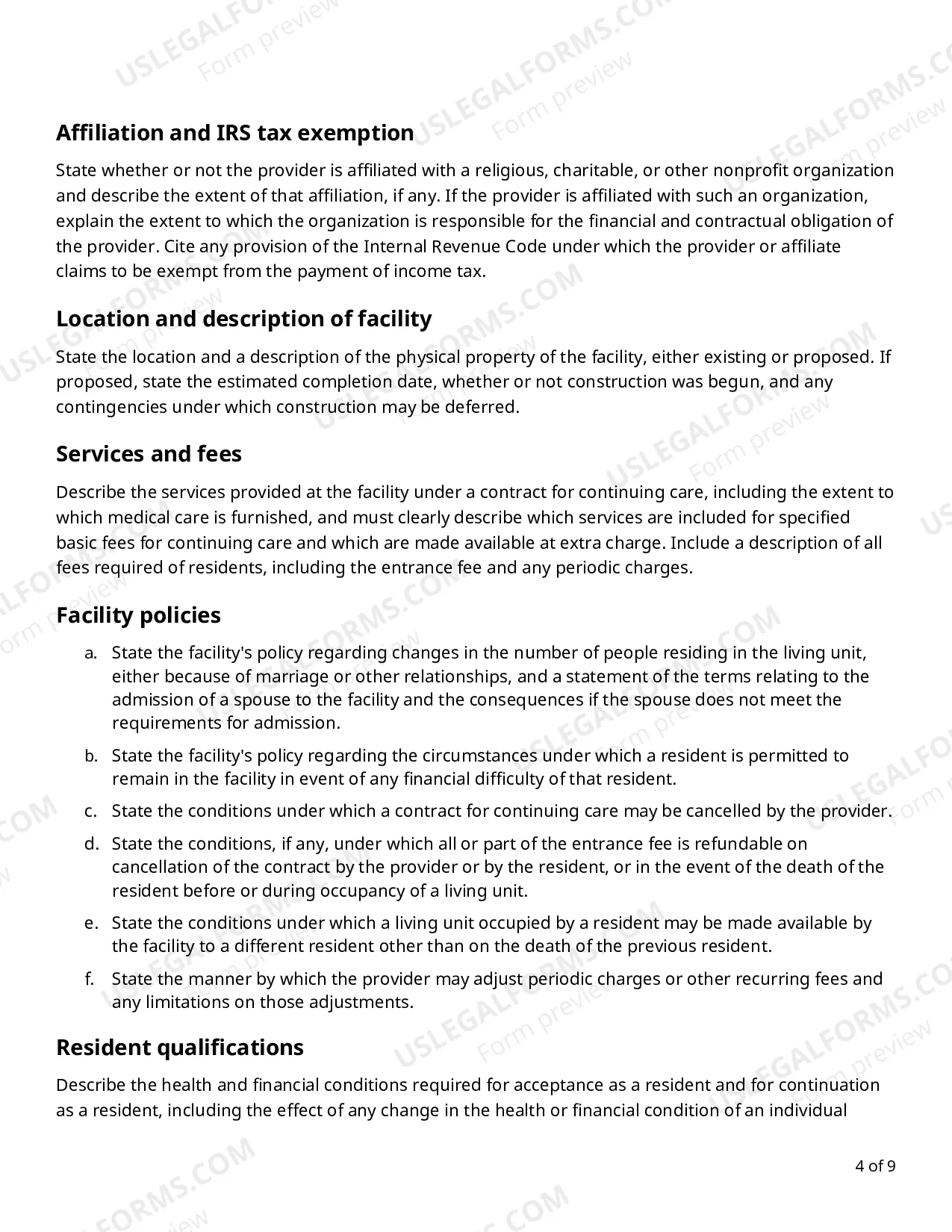 Affiliation and IRS tax exemption

State whether or not the provider is affiliated with a religious, charitable, or other nonprofit organization and describe the extent of that affiliation, if any. If the provider is affiliated with such an organization, explain the extent to which the organization is responsible for the financial and contractual obligation of the provider. Cite any provision of the Internal Revenue Code under which the provider or affiliate claims to be exempt from the payment of income tax.

Location and description of facility

State the location and a description of the physical property of the facility, either existing or proposed. If proposed, state the estimated completion date, whether or not construction was begun, and any contingencies under which construction may be deferred.

Services and fees

Describe the services provided at the facility under a contract for continuing care, including the extent to which medical care is furnished, and must clearly describe which services are included for specified basic fees for continuing care and which are made available at extra charge. Include a description of all fees required of residents, including the entrance fee and any periodic charges.

Facility policies

a. State the facility's policy regarding changes in the number of people residing in the living unit, either because of marriage or other relationships, and a statement of the terms relating to the admission of a spouse to the facility and the consequences if the spouse does not meet the requirements for admission.

b. State the facility's policy regarding the circumstances under which a resident is permitted to remain in the facility in event of any financial difficulty of that resident.

c. State the conditions under which a contract for continuing care may be cancelled by the provider.

d. State the conditions, if any, under which all or part of the entrance fee is refundable on cancellation of the contract by the provider or by the resident, or in the event of the death of the resident before or during occupancy of a living unit.

e. State the conditions under which a living unit occupied by a resident may be made available by the facility to a different resident other than on the death of the previous resident.

f. State the manner by which the provider may adjust periodic charges or other recurring fees and any limitations on those adjustments.

Resident qualifications

Describe the health and financial conditions required for acceptance as a resident and for continuation as a resident, including the effect of any change in the health or financial condition of an individual

4 of 9

USLEGALFORMS.COM Form preview